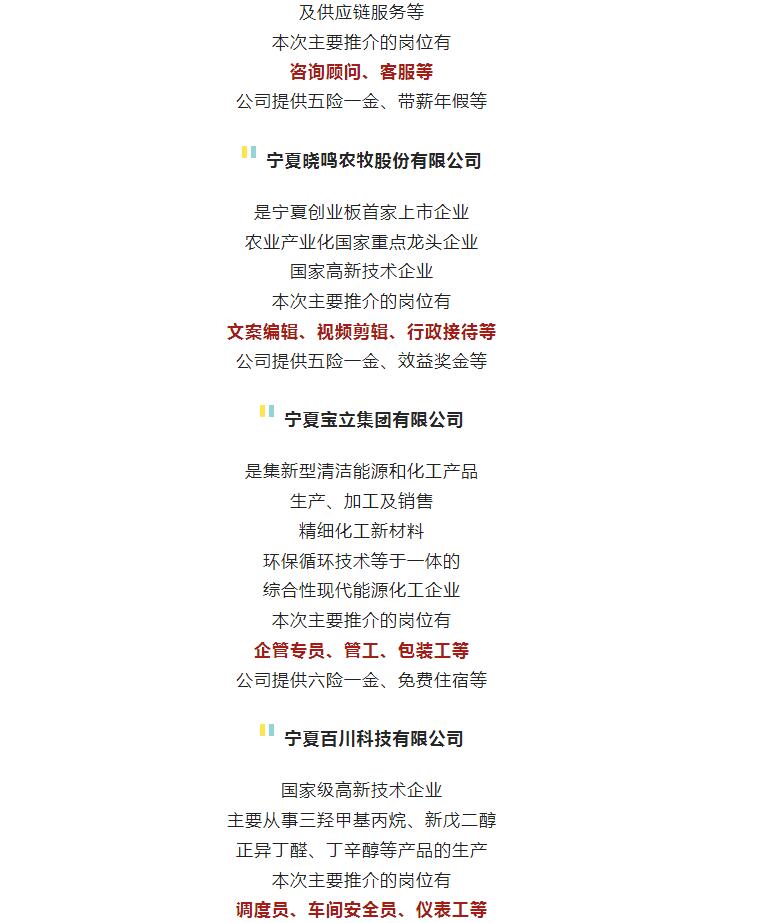 及供应链服务等
本次主要推介的岗位有
咨询顾问、客服等
公司提供五险一金、带薪年假等

宁夏晓鸣农牧股份有限公司

是宁夏创业板首家上市企业
农业产业化国家重点龙头企业
国家高新技术企业
本次主要推介的岗位有
文案编辑、视频剪辑、行政接待等
公司提供五险一金、效益奖金等

宁夏宝立集团有限公司

是集新型清洁能源和化工产品
生产、加工及销售
精细化工新材料
环保循环技术等于一体的
综合性现代能源化工企业
本次主要推介的岗位有
企管专员、管工、包装工等
公司提供六险一金、免费住宿等

宁夏百川科技有限公司

国家级高新技术企业
主要从事三羟甲基丙烷、新戊二醇
正异丁醛、丁辛醇等产品的生产
本次主要推介的岗位有
调度员、车间安全员、仪表工等